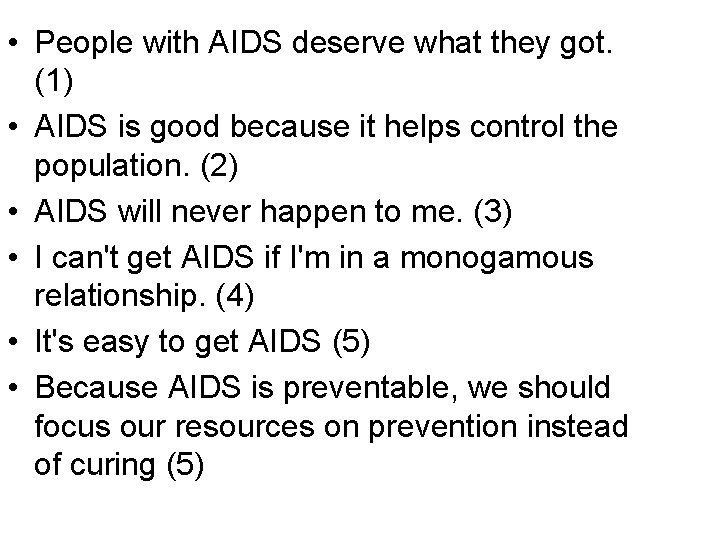 • People with AIDS deserve what they got. (1)
• AIDS is good because it helps control the population. (2)
• AIDS will never happen to me. (3)
• I can't get AIDS if I'm in a monogamous relationship. (4)
• It's easy to get AIDS (5)
• Because AIDS is preventable, we should focus our resources on prevention instead of curing (5)